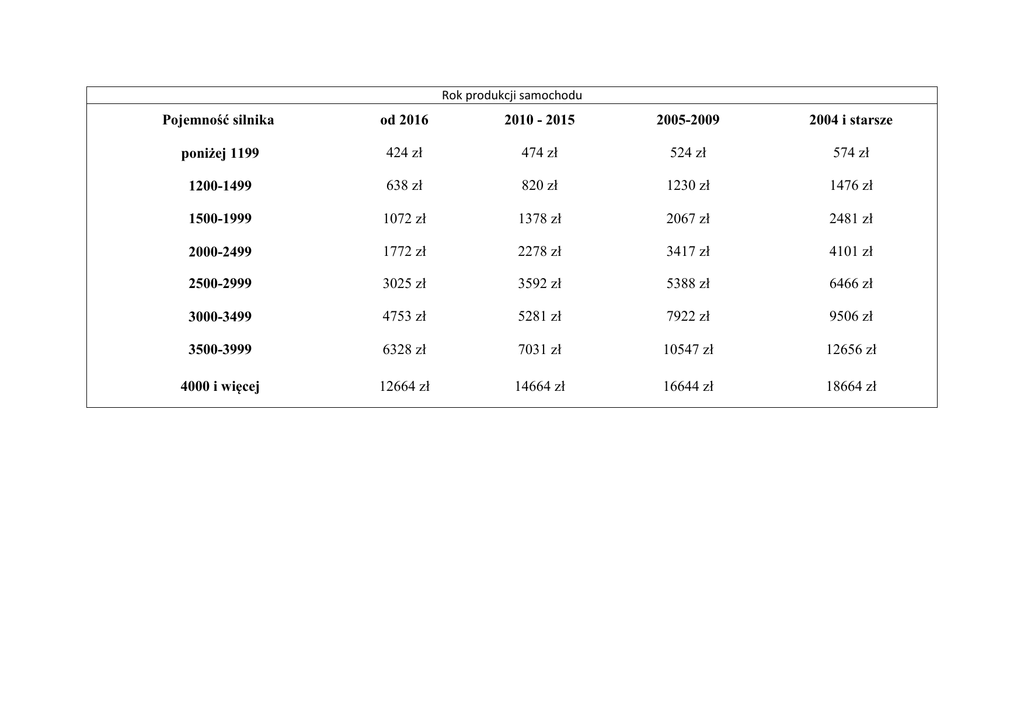 Rok produkcji samochodu

| Pojemność silnika | od 2016 | 2010 - 2015 | 2005-2009 | 2004 i starsze |
|---|---|---|---|---|
| poniżej 1199 | 424 zł | 474 zł | 524 zł | 574 zł |
| 1200-1499 | 638 zł | 820 zł | 1230 zł | 1476 zł |
| 1500-1999 | 1072 zł | 1378 zł | 2067 zł | 2481 zł |
| 2000-2499 | 1772 zł | 2278 zł | 3417 zł | 4101 zł |
| 2500-2999 | 3025 zł | 3592 zł | 5388 zł | 6466 zł |
| 3000-3499 | 4753 zł | 5281 zł | 7922 zł | 9506 zł |
| 3500-3999 | 6328 zł | 7031 zł | 10547 zł | 12656 zł |
| 4000 i więcej | 12664 zł | 14664 zł | 16644 zł | 18664 zł |